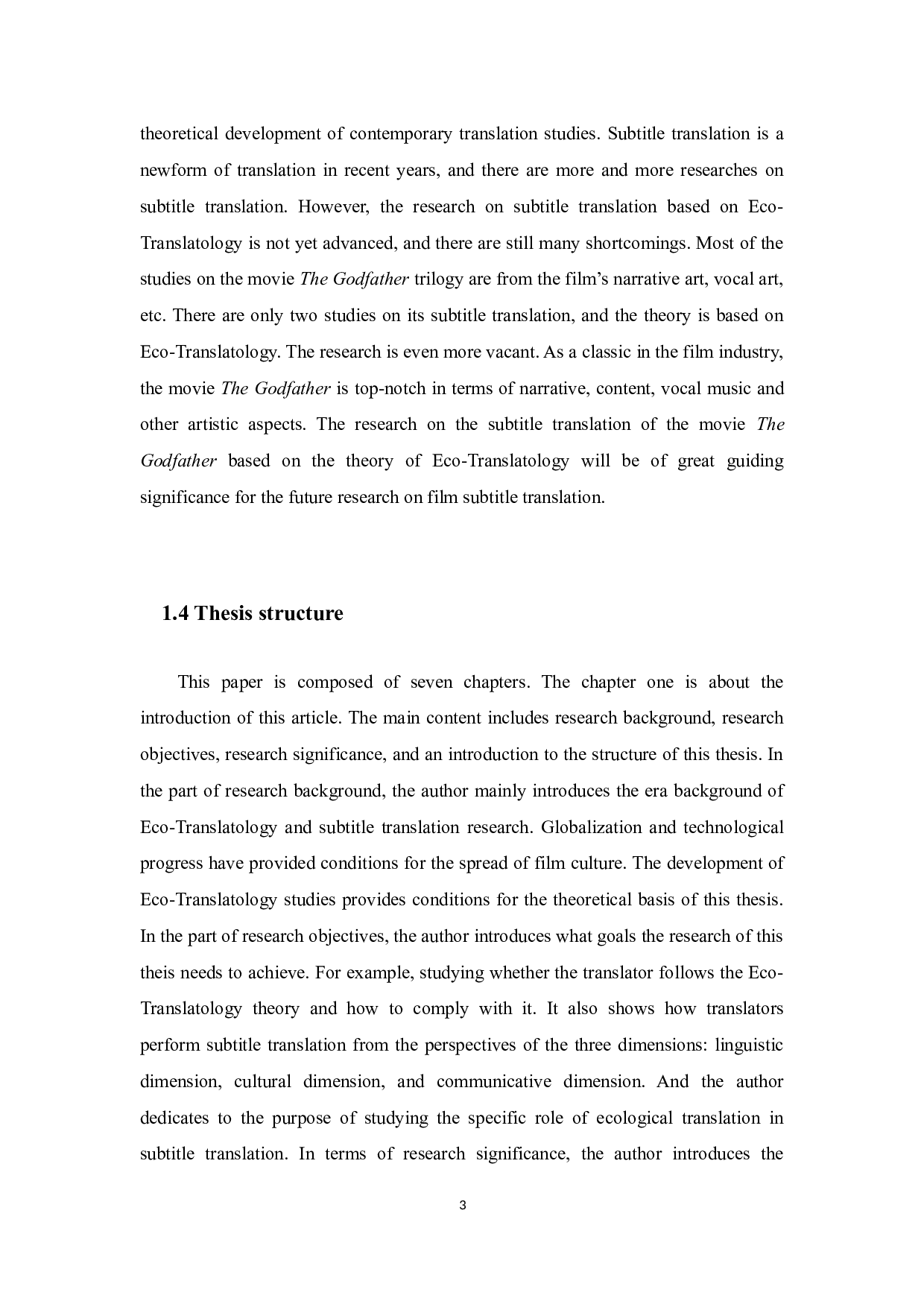 theoretical development of contemporary translation studies. Subtitle translation is a newform of translation in recent years, and there are more and more researches on subtitle translation. However, the research on subtitle translation based on Eco-Translatology is not yet advanced, and there are still many shortcomings. Most of the studies on the movie The Godfather trilogy are from the film's narrative art, vocal art, etc. There are only two studies on its subtitle translation, and the theory is based on Eco-Translatology. The research is even more vacant. As a classic in the film industry, the movie The Godfather is top-notch in terms of narrative, content, vocal music and other artistic aspects. The research on the subtitle translation of the movie The Godfather based on the theory of Eco-Translatology will be of great guiding significance for the future research on film subtitle translation.

1.4 Thesis structure

This paper is composed of seven chapters. The chapter one is about the introduction of this article. The main content includes research background, research objectives, research significance, and an introduction to the structure of this thesis. In the part of research background, the author mainly introduces the era background of Eco-Translatology and subtitle translation research. Globalization and technological progress have provided conditions for the spread of film culture. The development of Eco-Translatology studies provides conditions for the theoretical basis of this thesis. In the part of research objectives, the author introduces what goals the research of this theis needs to achieve. For example, studying whether the translator follows the Eco-Translatology theory and how to comply with it. It also shows how translators perform subtitle translation from the perspectives of the three dimensions: linguistic dimension, cultural dimension, and communicative dimension. And the author dedicates to the purpose of studying the specific role of ecological translation in subtitle translation. In terms of research significance, the author introduces the

3